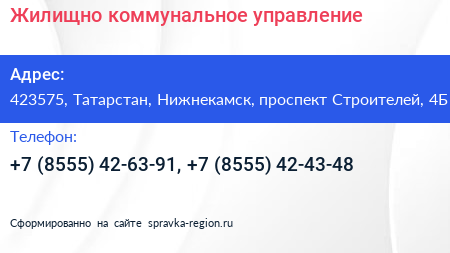 Жилищно коммунальное управление

Адрес:
423575, Татарстан, Нижнекамск, проспект Строителей, 4Б

Телефон:
+7 (8555) 42-63-91, +7 (8555) 42-43-48

Сформированно на сайте spravka-region.ru